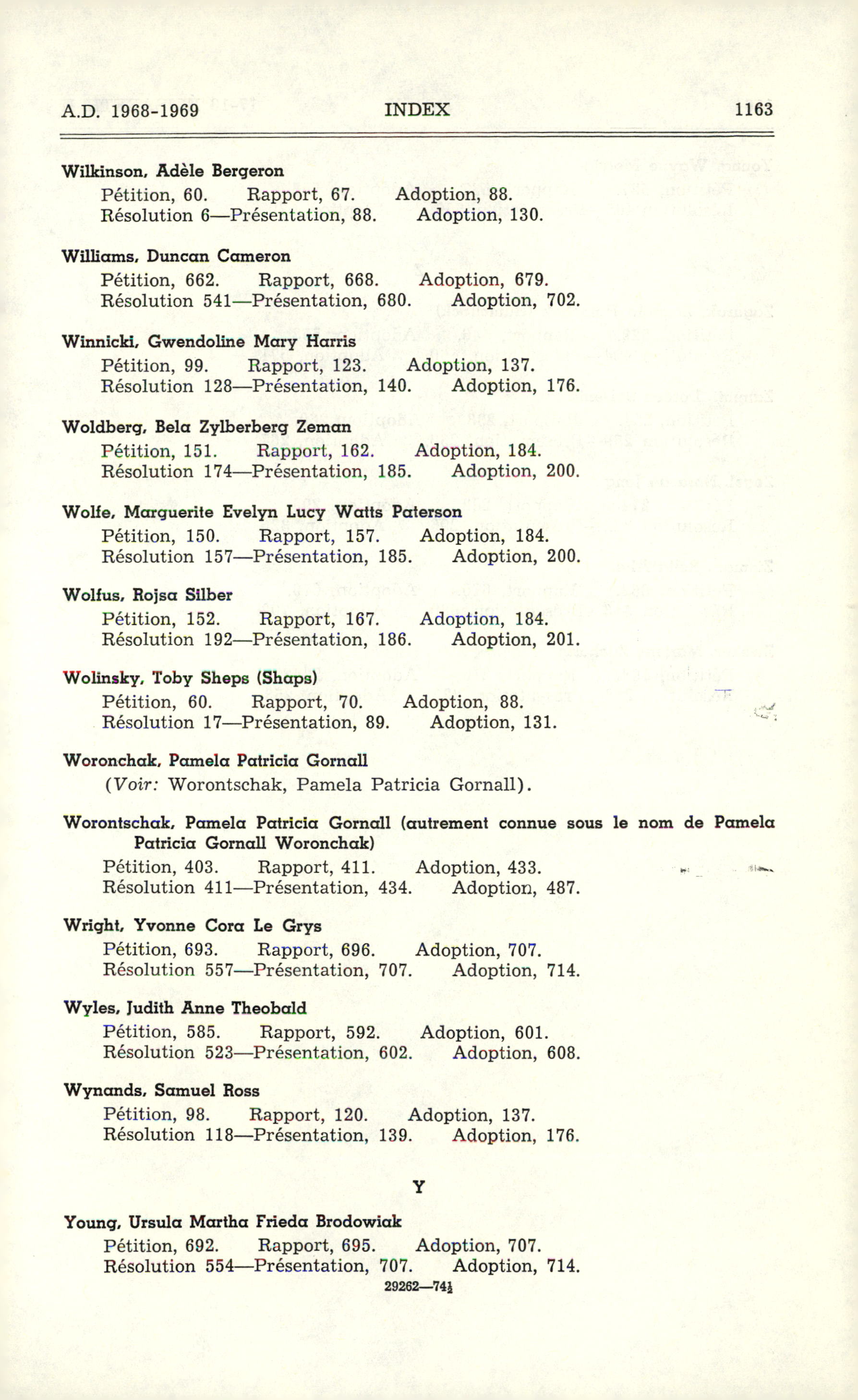 A.D. 1968-1969 INDEX 1163

Wilkinson, Adèle Bergeron
Pétition, 60. Rapport, 67. Adoption, 88.
Résolution 6—Présentation, 88. Adoption, 130.

Williams, Duncan Cameron
Pétition, 662. Rapport, 668. Adoption, 679.
Résolution 541—Présentation, 680. Adoption, 702.

Winnicki, Gwendoline Mary Harris
Pétition, 99. Rapport, 123. Adoption, 137.
Résolution 128—Présentation, 140. Adoption, 176.

Woldberg, Bela Zylberberg Zeman
Pétition, 151. Rapport, 162. Adoption, 184.
Résolution 174—Présentation, 185. Adoption, 200.

Wolfe, Marguerite Evelyn Lucy Watts Paterson
Pétition, 150. Rapport, 157. Adoption, 184.
Résolution 157—Présentation, 185. Adoption, 200.

Wolfus, Rojsa Silber
Pétition, 152. Rapport, 167. Adoption, 184.
Résolution 192—Présentation, 186. Adoption, 201.

Wolinsky, Toby Sheps (Shaps)
Pétition, 60. Rapport, 70. Adoption, 88.
Résolution 17—Présentation, 89. Adoption, 131.

Woronchak, Pamela Patricia Gornall
(Voir: Worontschak, Pamela Patricia Gornall).

Worontschak, Pamela Patricia Gornall (autrement connue sous le nom de Pamela Patricia Gornall Woronchak)
Pétition, 403. Rapport, 411. Adoption, 433.
Résolution 411—Présentation, 434. Adoption, 487.

Wright, Yvonne Cora Le Grys
Pétition, 693. Rapport, 696. Adoption, 707.
Résolution 557—Présentation, 707. Adoption, 714.

Wyles, Judith Anne Theobald
Pétition, 585. Rapport, 592. Adoption, 601.
Résolution 523—Présentation, 602. Adoption, 608.

Wynands, Samuel Ross
Pétition, 98. Rapport, 120. Adoption, 137.
Résolution 118—Présentation, 139. Adoption, 176.

Y

Young, Ursula Martha Frieda Brodowiak
Pétition, 692. Rapport, 695. Adoption, 707.
Résolution 554—Présentation, 707. Adoption, 714.
29262—74½